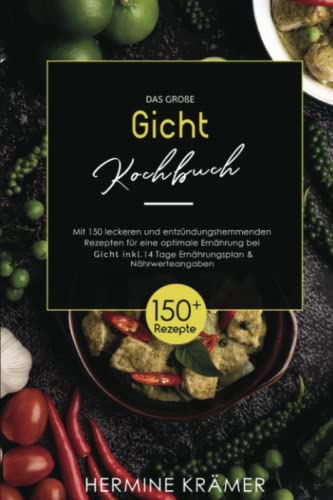 DAS GROßE

Gicht

Kochbuch

Mit 150 leckeren und entzündungshemmenden Rezepten für eine optimale Ernährung bei Gicht inkl. 14 Tage Ernährungsplan & Nährwerteangaben

150+ Rezepte

HERMINE KRÄMER